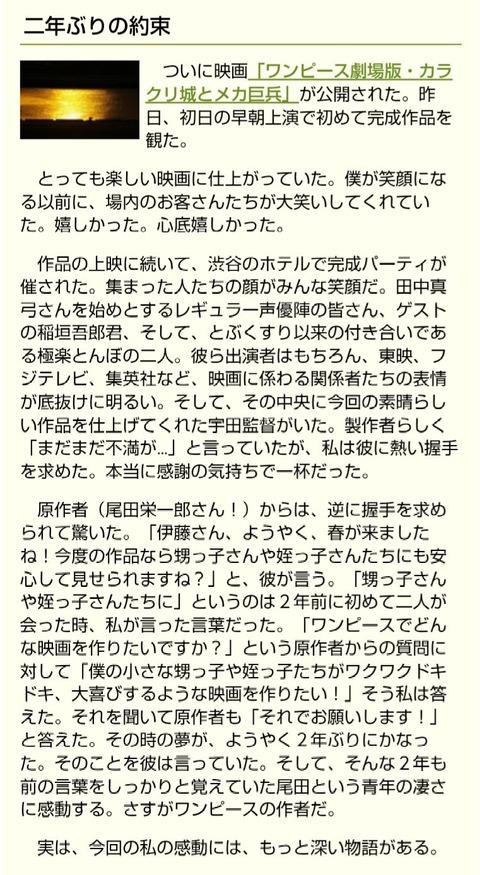 二年ぶりの約束

ついに映画「ワンピース劇場版・カラクリ城とメカ巨兵」が公開された。昨日、初日の早朝上演で初めて完成作品を観た。

とっても楽しい映画に仕上がっていた。僕が笑顔になる以前に、場内のお客さんたちが大笑いしてくれていた。嬉しかった。心底嬉しかった。

作品の上映に続いて、渋谷のホテルで完成パーティが催された。集まった人たちの顔がみんな笑顔だ。田中真弓さんを始めとするレギュラー声優陣の皆さん、ゲストの稲垣吾郎君、そして、とぶくすり以来の付き合いである極楽とんぼの二人。彼ら出演者はもちろん、東映、フジテレビ、集英社など、映画に係わる関係者たちの表情が底抜けに明るい。そして、その中央に今回の素晴らしい作品を仕上げてくれた宇田監督がいた。製作者らしく「まだまだ不満が...」と言っていたが、私は彼に熱い握手を求めた。本当に感謝の気持ちで一杯だった。

原作者（尾田栄一郎さん！）からは、逆に握手を求められて驚いた。「伊藤さん、ようやく、春が来ましたね！今度の作品なら甥っ子さんや姪っ子さんたちにも安心して見せられますね？」と、彼が言う。「甥っ子さんや姪っ子さんたちに」というのは２年前に初めて二人が会った時、私が言った言葉だった。「ワンピースでどんな映画を作りたいですか？」という原作者からの質問に対して「僕の小さな甥っ子や姪っ子たちがワクワクドキドキ、大喜びするような映画を作りたい！」そう私は答えた。それを聞いて原作者も「それでお願いします！」と答えた。その時の夢が、ようやく２年ぶりにかなった。そのことを彼は言っていた。そして、そんな２年も前の言葉をしっかりと覚えていた尾田という青年の凄さに感動する。さすがワンピースの作者だ。

実は、今回の私の感動には、もっと深い物語がある。